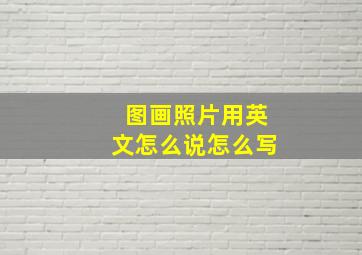 图画照片用英文怎么说怎么写